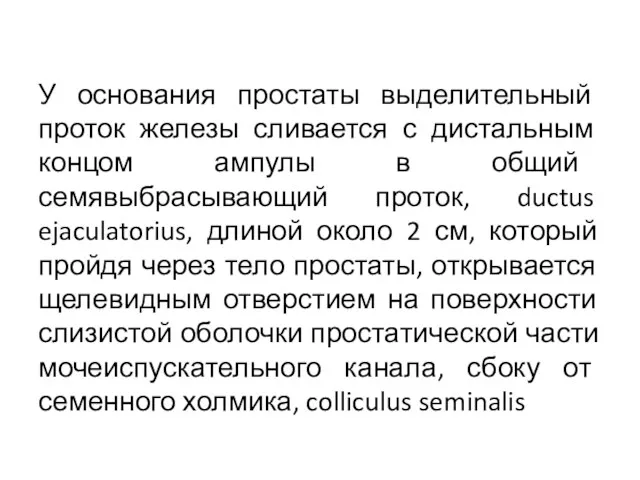 У основания простаты выделительный проток железы сливается с дистальным концом ампулы в общий семявыбрасывающий проток, ductus ejaculatorius, длиной около 2 см, который пройдя через тело простаты, открывается щелевидным отверстием на поверхности слизистой оболочки простатической части мочеиспускательного канала, сбоку от семенного холмика, colliculus seminalis